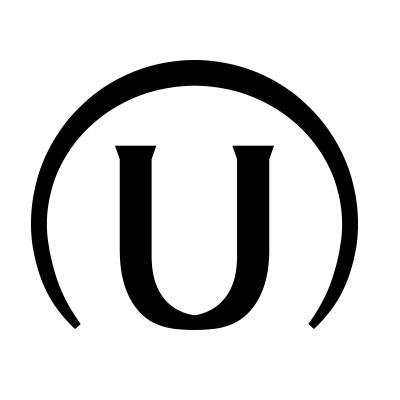 U